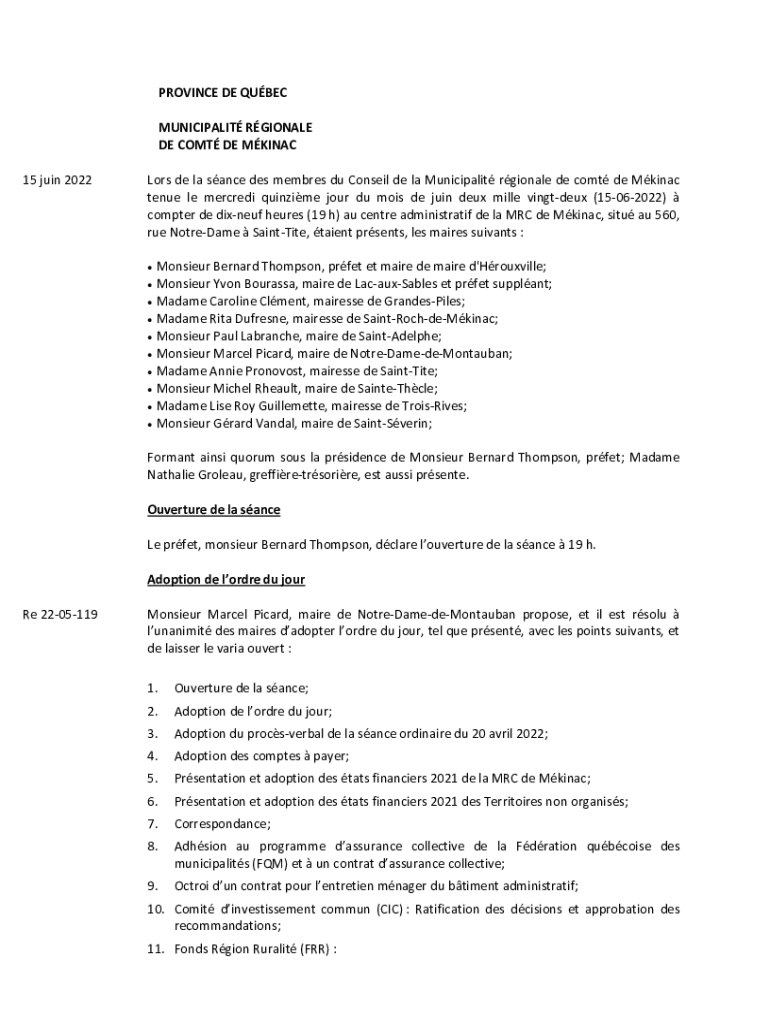 PROVINCE DE QUÉBEC

MUNICIPALITÉ RÉGIONALE
DE COMTÉ DE MÉKINAC

15 juin 2022

Lors de la séance des membres du Conseil de la Municipalité régionale de comté de Mékinac tenue le mercredi quinzième jour du mois de juin deux mille vingt-deux (15-06-2022) à compter de dix-neuf heures (19 h) au centre administratif de la MRC de Mékinac, situé au 560, rue Notre-Dame à Saint-Tite, étaient présents, les maires suivants :

• Monsieur Bernard Thompson, préfet et maire de maire d'Hérouxville;
• Monsieur Yvon Bourassa, maire de Lac-aux-Sables et préfet suppléant;
• Madame Caroline Clément, mairesse de Grandes-Piles;
• Madame Rita Dufresne, mairesse de Saint-Roch-de-Mékinac;
• Monsieur Paul Labranche, maire de Saint-Adelphe;
• Monsieur Marcel Picard, maire de Notre-Dame-de-Montauban;
• Madame Annie Pronovost, mairesse de Saint-Tite;
• Monsieur Michel Rheault, maire de Sainte-Thècle;
• Madame Lise Roy Guillemette, mairesse de Trois-Rives;
• Monsieur Gérard Vandal, maire de Saint-Séverin;

Formant ainsi quorum sous la présidence de Monsieur Bernard Thompson, préfet; Madame Nathalie Groleau, greffière-trésorière, est aussi présente.

Ouverture de la séance

Le préfet, monsieur Bernard Thompson, déclare l'ouverture de la séance à 19 h.

Adoption de l'ordre du jour

Re 22-05-119

Monsieur Marcel Picard, maire de Notre-Dame-de-Montauban propose, et il est résolu à l'unanimité des maires d'adopter l'ordre du jour, tel que présenté, avec les points suivants, et de laisser le varia ouvert :

1. Ouverture de la séance;
2. Adoption de l'ordre du jour;
3. Adoption du procès-verbal de la séance ordinaire du 20 avril 2022;
4. Adoption des comptes à payer;
5. Présentation et adoption des états financiers 2021 de la MRC de Mékinac;
6. Présentation et adoption des états financiers 2021 des Territoires non organisés;
7. Correspondance;
8. Adhésion au programme d'assurance collective de la Fédération québécoise des municipalités (FQM) et à un contrat d'assurance collective;
9. Octroi d'un contrat pour l'entretien ménager du bâtiment administratif;
10. Comité d'investissement commun (CIC) : Ratification des décisions et approbation des recommandations;
11. Fonds Région Ruralité (FRR) :